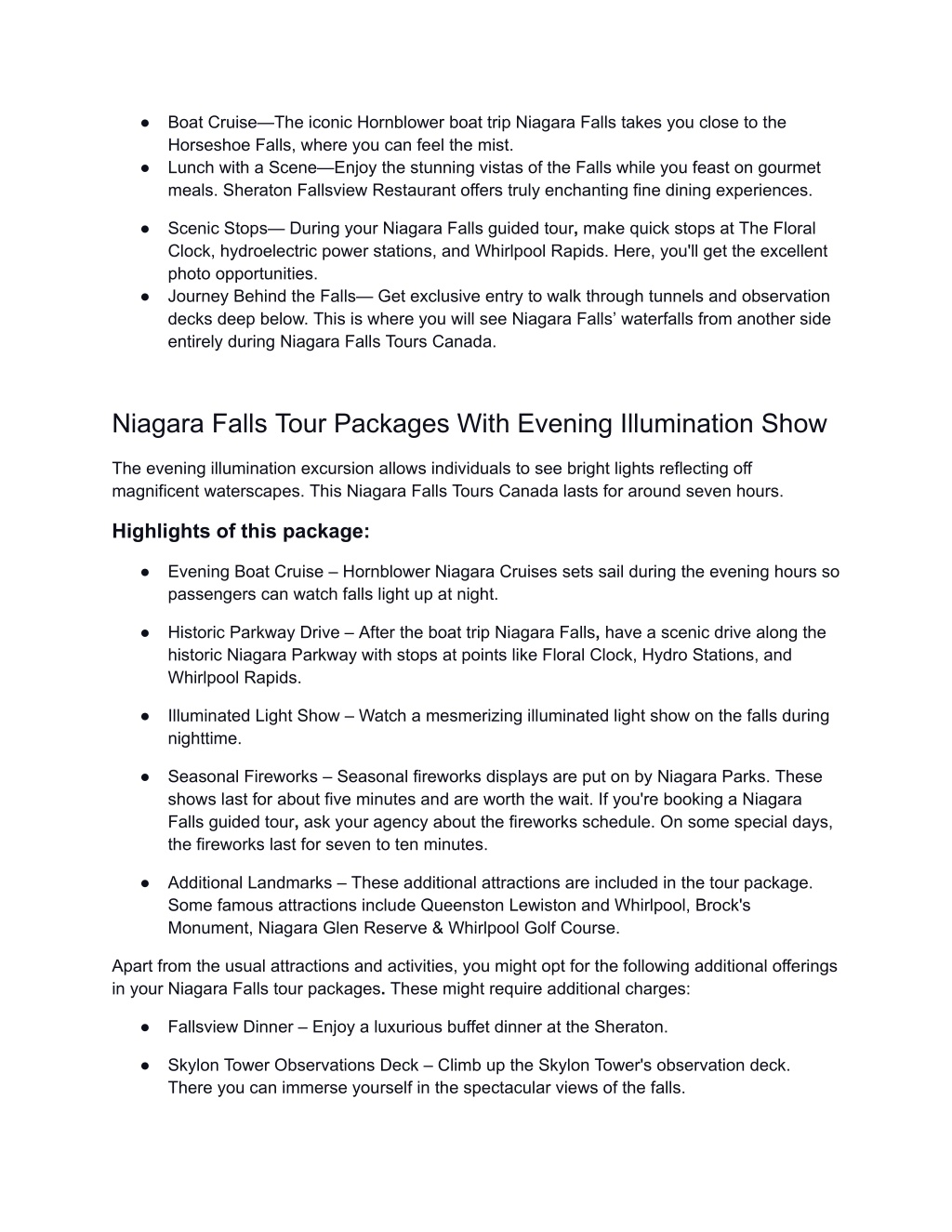 ● Boat Cruise—The iconic Hornblower boat trip Niagara Falls takes you close to the Horseshoe Falls, where you can feel the mist.
● Lunch with a Scene—Enjoy the stunning vistas of the Falls while you feast on gourmet meals. Sheraton Fallsview Restaurant offers truly enchanting fine dining experiences.

● Scenic Stops— During your Niagara Falls guided tour, make quick stops at The Floral Clock, hydroelectric power stations, and Whirlpool Rapids. Here, you'll get the excellent photo opportunities.
● Journey Behind the Falls— Get exclusive entry to walk through tunnels and observation decks deep below. This is where you will see Niagara Falls' waterfalls from another side entirely during Niagara Falls Tours Canada.

Niagara Falls Tour Packages With Evening Illumination Show

The evening illumination excursion allows individuals to see bright lights reflecting off magnificent waterscapes. This Niagara Falls Tours Canada lasts for around seven hours.

Highlights of this package:

● Evening Boat Cruise – Hornblower Niagara Cruises sets sail during the evening hours so passengers can watch falls light up at night.

● Historic Parkway Drive – After the boat trip Niagara Falls, have a scenic drive along the historic Niagara Parkway with stops at points like Floral Clock, Hydro Stations, and Whirlpool Rapids.

● Illuminated Light Show – Watch a mesmerizing illuminated light show on the falls during nighttime.

● Seasonal Fireworks – Seasonal fireworks displays are put on by Niagara Parks. These shows last for about five minutes and are worth the wait. If you're booking a Niagara Falls guided tour, ask your agency about the fireworks schedule. On some special days, the fireworks last for seven to ten minutes.

● Additional Landmarks – These additional attractions are included in the tour package. Some famous attractions include Queenston Lewiston and Whirlpool, Brock's Monument, Niagara Glen Reserve & Whirlpool Golf Course.

Apart from the usual attractions and activities, you might opt for the following additional offerings in your Niagara Falls tour packages. These might require additional charges:

● Fallsview Dinner – Enjoy a luxurious buffet dinner at the Sheraton.

● Skylon Tower Observations Deck – Climb up the Skylon Tower's observation deck. There you can immerse yourself in the spectacular views of the falls.